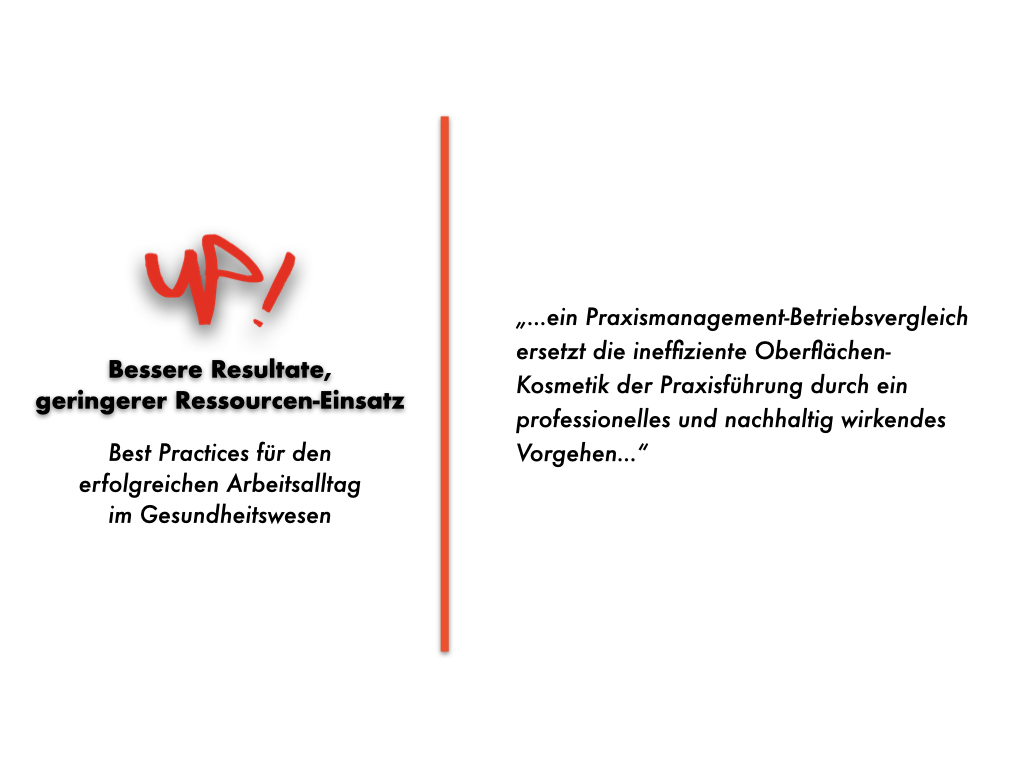 UP!

Bessere Resultate,
geringerer Ressourcen-Einsatz

Best Practices für den
erfolgreichen Arbeitsalltag
im Gesundheitswesen

„...ein Praxismanagement-Betriebsvergleich ersetzt die ineffiziente Oberflächen-Kosmetik der Praxisführung durch ein professionelles und nachhaltig wirkendes Vorgehen...“